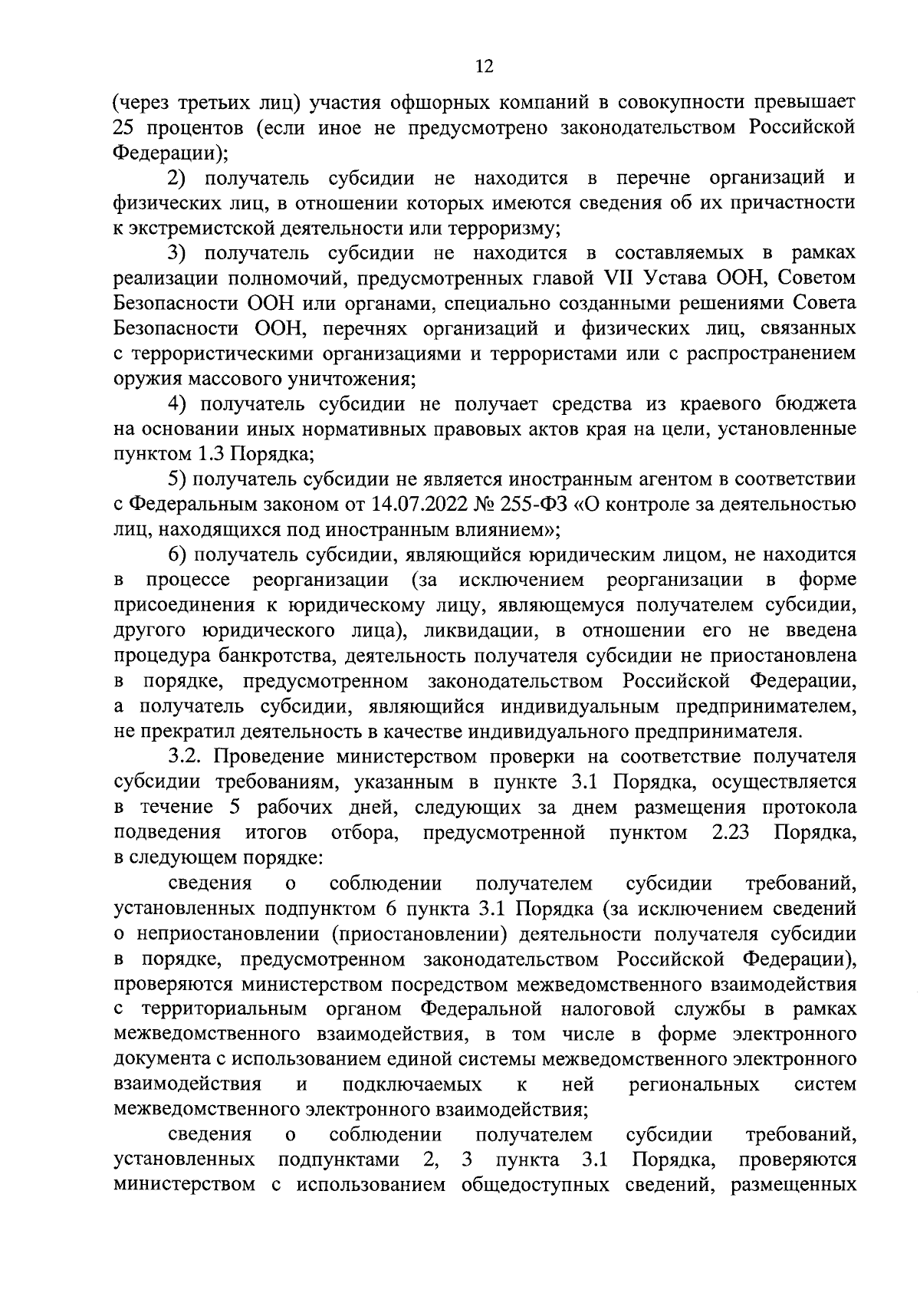 12

(через третьих лиц) участия офшорных компаний в совокупности превышает 25 процентов (если иное не предусмотрено законодательством Российской Федерации);

2) получатель субсидии не находится в перечне организаций и физических лиц, в отношении которых имеются сведения об их причастности к экстремистской деятельности или терроризму;

3) получатель субсидии не находится в составляемых в рамках реализации полномочий, предусмотренных главой VII Устава ООН, Советом Безопасности ООН или органами, специально созданными решениями Совета Безопасности ООН, перечнях организаций и физических лиц, связанных с террористическими организациями и террористами или с распространением оружия массового уничтожения;

4) получатель субсидии не получает средства из краевого бюджета на основании иных нормативных правовых актов края на цели, установленные пунктом 1.3 Порядка;

5) получатель субсидии не является иностранным агентом в соответствии с Федеральным законом от 14.07.2022 № 255-ФЗ «О контроле за деятельностью лиц, находящихся под иностранным влиянием»;

6) получатель субсидии, являющийся юридическим лицом, не находится в процессе реорганизации (за исключением реорганизации в форме присоединения к юридическому лицу, являющемуся получателем субсидии, другого юридического лица), ликвидации, в отношении его не введена процедура банкротства, деятельность получателя субсидии не приостановлена в порядке, предусмотренном законодательством Российской Федерации, а получатель субсидии, являющийся индивидуальным предпринимателем, не прекратил деятельность в качестве индивидуального предпринимателя.

3.2. Проведение министерством проверки на соответствие получателя субсидии требованиям, указанным в пункте 3.1 Порядка, осуществляется в течение 5 рабочих дней, следующих за днем размещения протокола подведения итогов отбора, предусмотренной пунктом 2.23 Порядка, в следующем порядке:

сведения о соблюдении получателем субсидии требований, установленных подпунктом 6 пункта 3.1 Порядка (за исключением сведений о неприостановлении (приостановлении) деятельности получателя субсидии в порядке, предусмотренном законодательством Российской Федерации), проверяются министерством посредством межведомственного взаимодействия с территориальным органом Федеральной налоговой службы в рамках межведомственного взаимодействия, в том числе в форме электронного документа с использованием единой системы межведомственного электронного взаимодействия и подключаемых к ней региональных систем межведомственного электронного взаимодействия;

сведения о соблюдении получателем субсидии требований, установленных подпунктами 2, 3 пункта 3.1 Порядка, проверяются министерством с использованием общедоступных сведений, размещенных